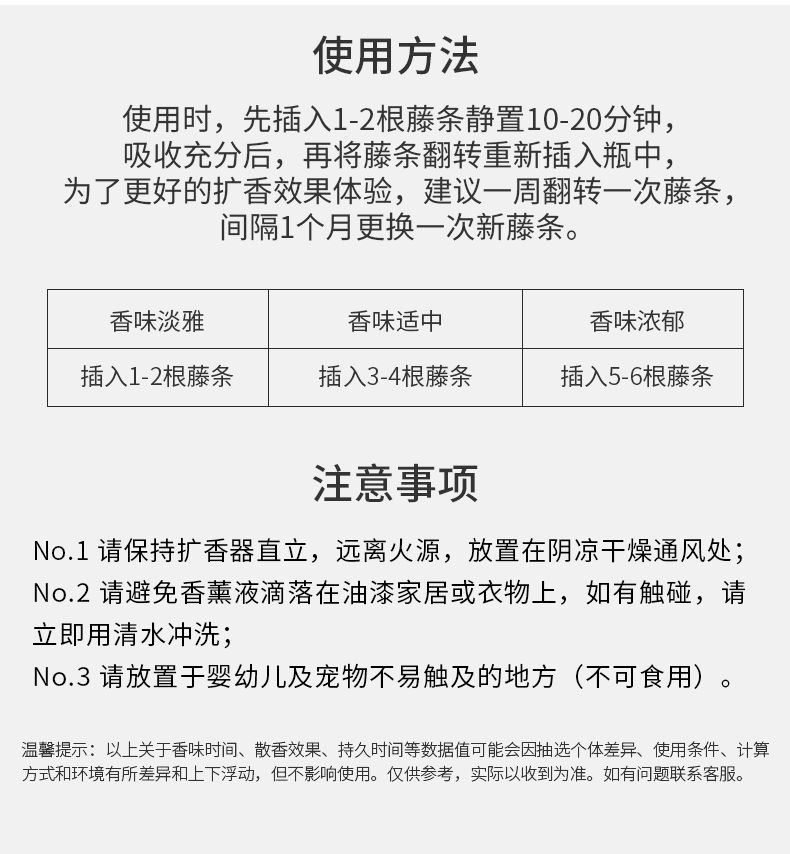 使用方法

使用时，先插入1-2根藤条静置10-20分钟，吸收充分后，再将藤条翻转重新插入瓶中，为了更好的扩香效果体验，建议一周翻转一次藤条，间隔1个月更换一次新藤条。

| 香味淡雅 | 香味适中 | 香味浓郁 |
|---|---|---|
| 插入1-2根藤条 | 插入3-4根藤条 | 插入5-6根藤条 |

注意事项

No.1 请保持扩香器直立，远离火源，放置在阴凉干燥通风处；
No.2 请避免香薰液滴落在油漆家居或衣物上，如有触碰，请立即用清水冲洗；
No.3 请放置于婴幼儿及宠物不易触及的地方（不可食用）。

温馨提示：以上关于香味时间、散香效果、持久时间等数据值可能会因抽选个体差异、使用条件、计算方式和环境有所差异和上下浮动，但不影响使用。仅供参考，实际以收到为准。如有问题联系客服。